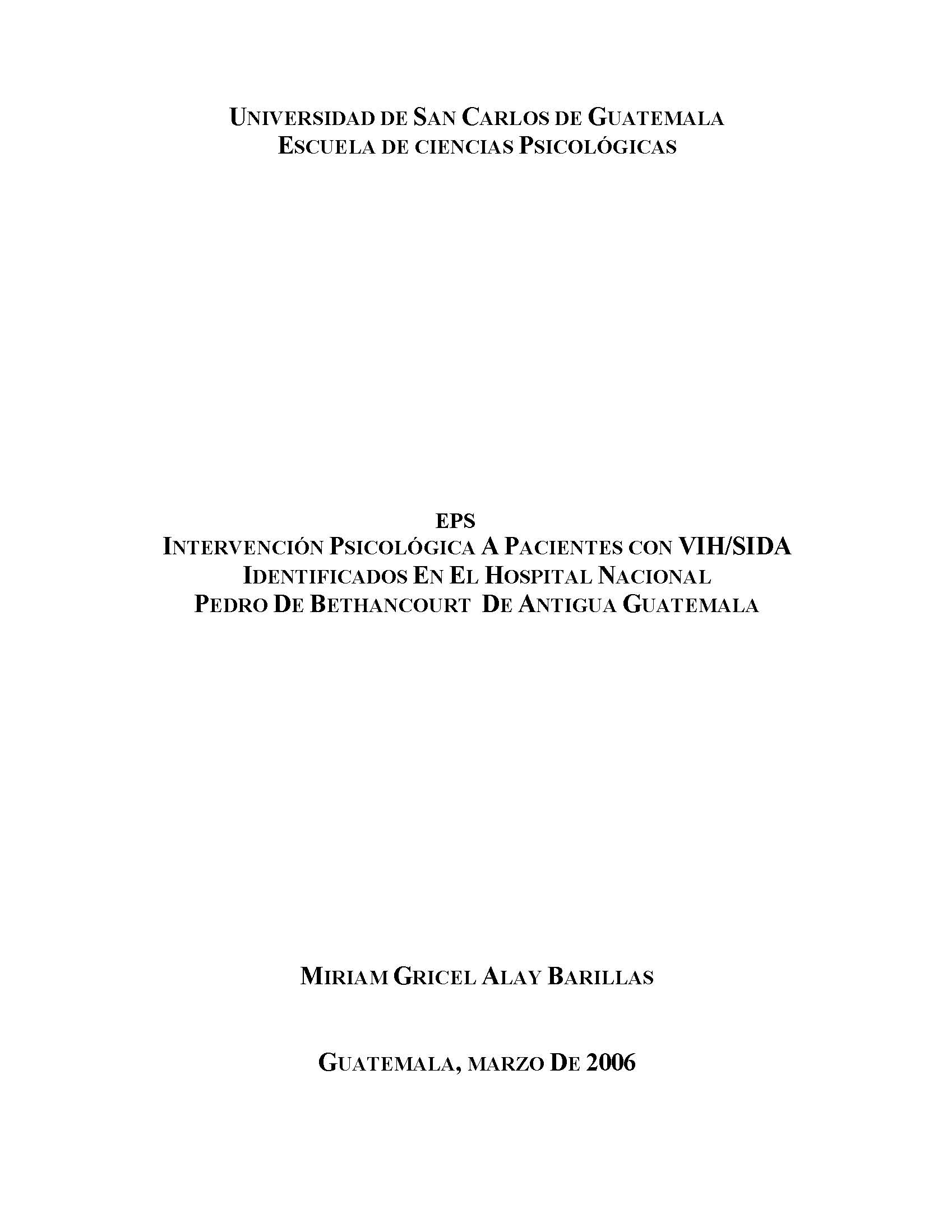 UNIVERSIDAD DE SAN CARLOS DE GUATEMALA
ESCUELA DE CIENCIAS PSICOLÓGICAS

EPS
INTERVENCIÓN PSICOLÓGICA A PACIENTES CON VIH/SIDA
IDENTIFICADOS EN EL HOSPITAL NACIONAL
PEDRO DE BETHANCOURT DE ANTIGUA GUATEMALA

MIRIAM GRICEL ALAY BARILLAS

GUATEMALA, MARZO DE 2006